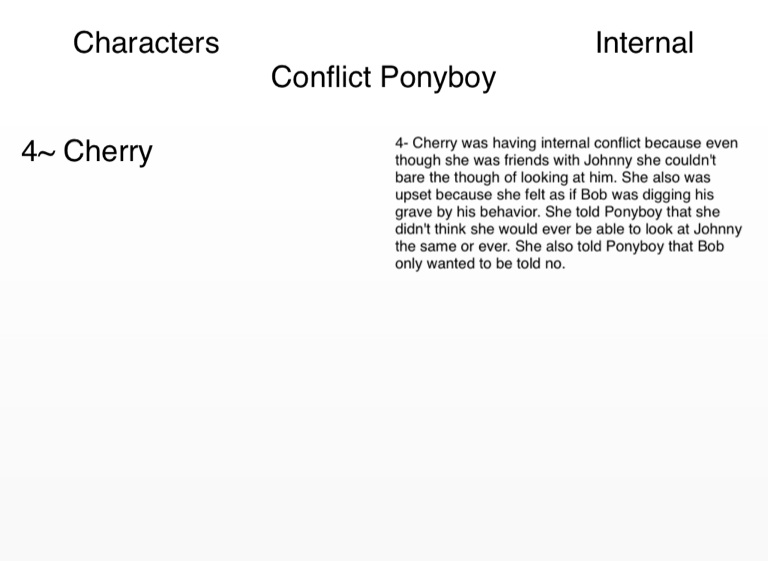 Characters

Internal
Conflict Ponyboy

4~ Cherry

4- Cherry was having internal conflict because even though she was friends with Johnny she couldn't bare the though of looking at him. She also was upset because she felt as if Bob was digging his grave by his behavior. She told Ponyboy that she didn't think she would ever be able to look at Johnny the same or ever. She also told Ponyboy that Bob only wanted to be told no.